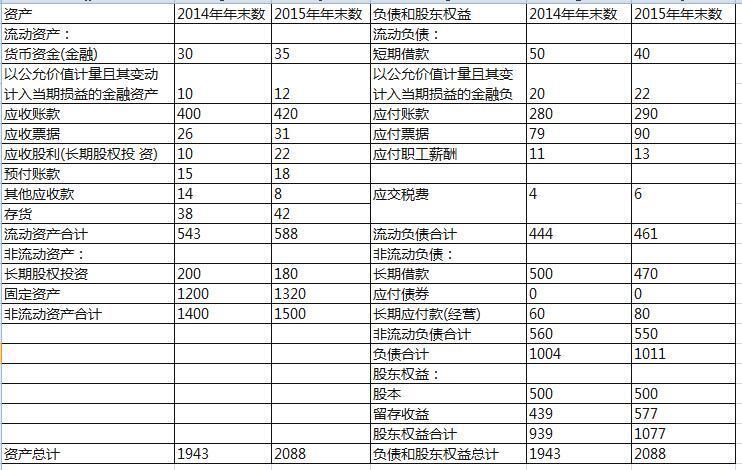 | 资产 | 2014年年末数 | 2015年年末数 | 负债和股东权益 | 2014年年末数 | 2015年年末数 |
|---|---|---|---|---|---|
| 流动资产： | | | 流动负债： | | |
| 货币资金(金融) | 30 | 35 | 短期借款 | 50 | 40 |
| 以公允价值计量且其变动计入当期损益的金融资产 | 10 | 12 | 以公允价值计量且其变计入当期损益的金融负 | 20 | 22 |
| 应收账款 | 400 | 420 | 应付账款 | 280 | 290 |
| 应收票据 | 26 | 31 | 应付票据 | 79 | 90 |
| 应收股利(长期股权投 资) | 10 | 22 | 应付职工薪酬 | 11 | 13 |
| 预付账款 | 15 | 18 | | | |
| 其他应收款 | 14 | 8 | 应交税费 | 4 | 6 |
| 存货 | 38 | 42 | | | |
| 流动资产合计 | 543 | 588 | 流动负债合计 | 444 | 461 |
| 非流动资产： | | | 非流动负债： | | |
| 长期股权投资 | 200 | 180 | 长期借款 | 500 | 470 |
| 固定资产 | 1200 | 1320 | 应付债券 | 0 | 0 |
| 非流动资产合计 | 1400 | 1500 | 长期应付款(经营) | 60 | 80 |
| | | | 非流动负债合计 | 560 | 550 |
| | | | 负债合计 | 1004 | 1011 |
| | | | 股东权益： | | |
| | | | 股本 | 500 | 500 |
| | | | 留存收益 | 439 | 577 |
| | | | 股东权益合计 | 939 | 1077 |
| 资产总计 | 1943 | 2088 | 负债和股东权益总计 | 1943 | 2088 |